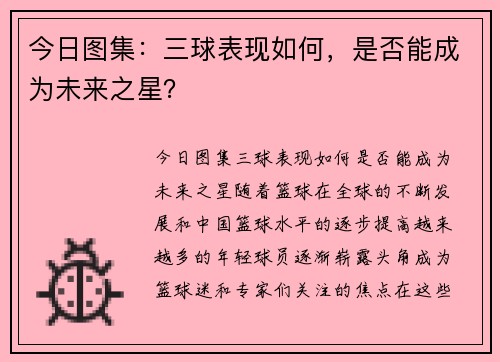 今日图集：三球表现如何，是否能成为未来之星?

今日图集三球表现如何是否能成为未来之星随着篮球在全球的不断发展和中国篮球水平的逐步提高越来越多的年轻球员逐渐崭露头角成为篮球迷和专家们关注的焦点在这些